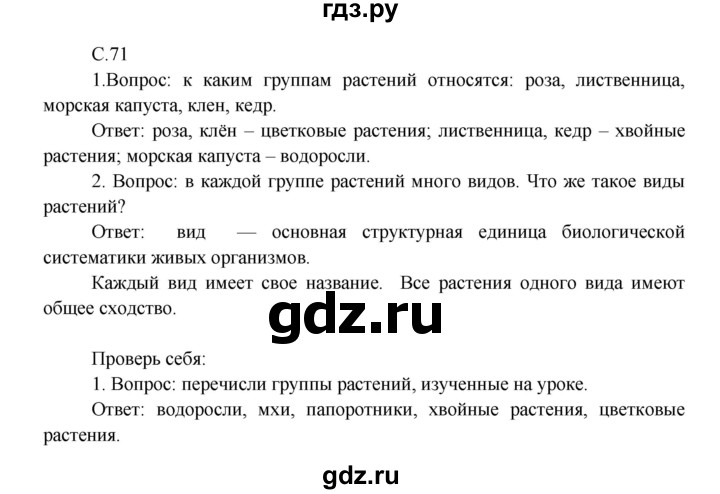 гдз.ру

С.71

1.Вопрос: к каким группам растений относятся: роза, лиственница, морская капуста, клен, кедр.

Ответ: роза, клён – цветковые растения; лиственница, кедр – хвойные растения; морская капуста – водоросли.

2. Вопрос: в каждой группе растений много видов. Что же такое виды растений?

Ответ: вид — основная структурная единица биологической систематики живых организмов.

Каждый вид имеет свое название. Все растения одного вида имеют общее сходство.

gdz.ru

Проверь себя:

1. Вопрос: перечисли группы растений, изученные на уроке.

Ответ: водоросли, мхи, папоротники, хвойные растения, цветковые растения.

gdz.ru